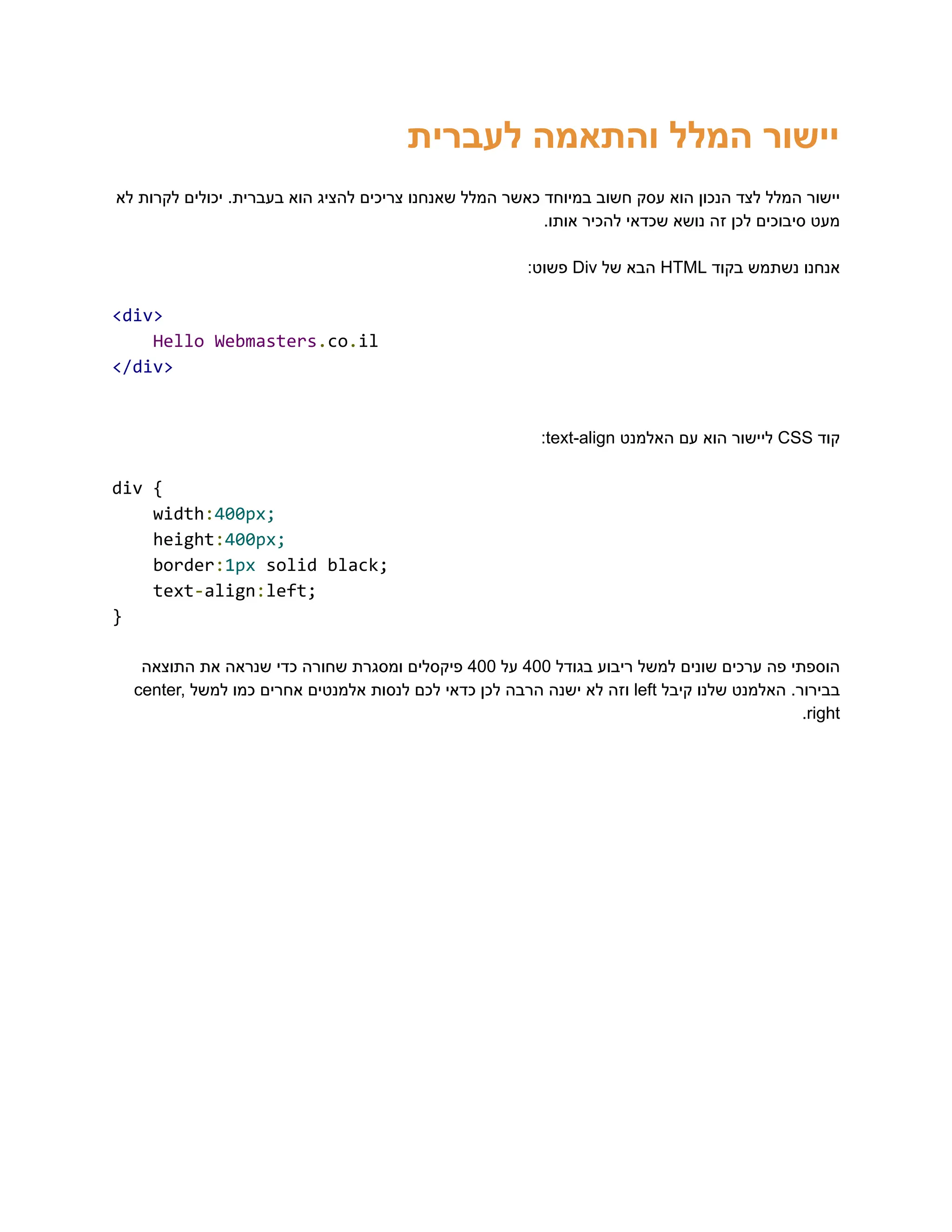 יישור המלל והתאמה לעברית

יישור המלל לצד הנכון הוא עסק חשוב במיוחד כאשר המלל שאנחנו צריכים להציג הוא בעברית. יכולים לקרות לא מעט סיבוכים לכן זה נושא שכדאי להכיר אותו.

אנחנו נשתמש בקוד HTML הבא של Div פשוט:

<div>
    Hello Webmasters.co.il
</div>

קוד CSS ליישור הוא עם האלמנט text-align:

div {
    width:400px;
    height:400px;
    border:1px solid black;
    text-align:left;
}

הוספתי פה ערכים שונים למשל ריבוע בגודל 400 על 400 פיקסלים ומסגרת שחורה כדי שנראה את התוצאה בבירור. האלמנט שלנו קיבל left וזה לא ישנה הרבה לכן כדאי לכם לנסות אלמנטים אחרים כמו למשל center, right.